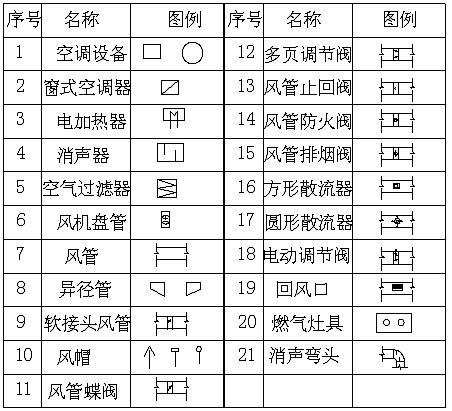 | 序号 | 名称 | 图例 | 序号 | 名称 | 图例 |
|---|---|---|---|---|---|
| 1 | 空调设备 | | 12 | 多页调节阀 | |
| 2 | 窗式空调器 | | 13 | 风管止回阀 | |
| 3 | 电加热器 | | 14 | 风管防火阀 | |
| 4 | 消声器 | | 15 | 风管排烟阀 | |
| 5 | 空气过滤器 | | 16 | 方形散流器 | |
| 6 | 风机盘管 | | 17 | 圆形散流器 | |
| 7 | 风管 | | 18 | 电动调节阀 | |
| 8 | 异径管 | | 19 | 回风口 | |
| 9 | 软接头风管 | | 20 | 燃气灶具 | |
| 10 | 风帽 | | 21 | 消声弯头 | |
| 11 | 风管蝶阀 | | | | |